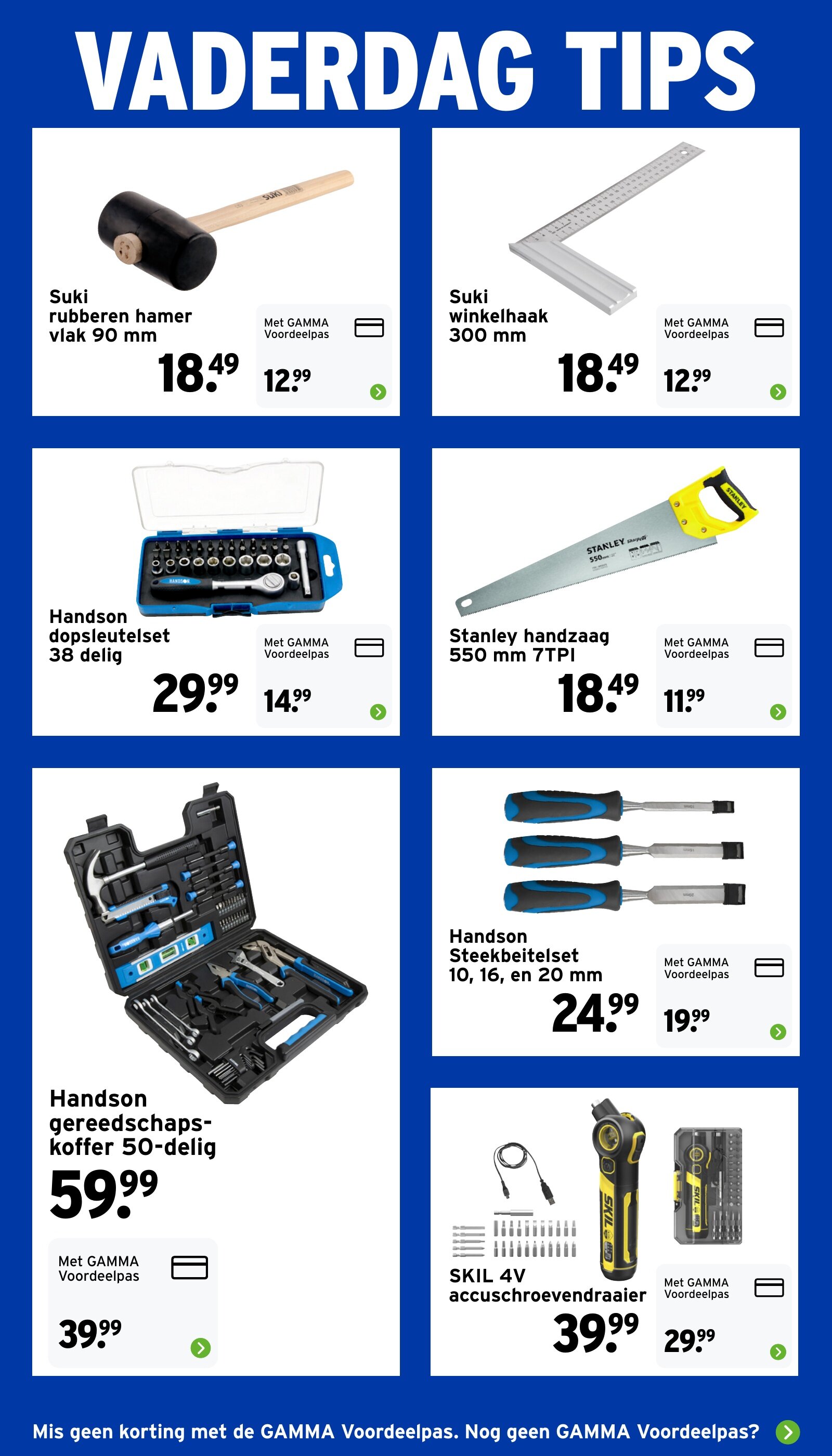 VADERDAG TIPS

Suki
rubberen hamer
vlak 90 mm

18.49

Met GAMMA
Voordeelpas

12.99

Suki
winkelhaak
300 mm

18.49

Met GAMMA
Voordeelpas

12.99

Handson
dopsleutelset
38 delig

29.99

Met GAMMA
Voordeelpas

14.99

Stanley handzaag
550 mm 7TPI

18.49

Met GAMMA
Voordeelpas

11.99

Handson
gereedschapskoffer 50-delig

59.99

Met GAMMA
Voordeelpas

39.99

Handson
Steekbeitelset
10, 16, en 20 mm

24.99

Met GAMMA
Voordeelpas

19.99

SKIL 4V
accuschroevendraaier

39.99

Met GAMMA
Voordeelpas

29.99

Mis geen korting met de GAMMA Voordeelpas. Nog geen GAMMA Voordeelpas?